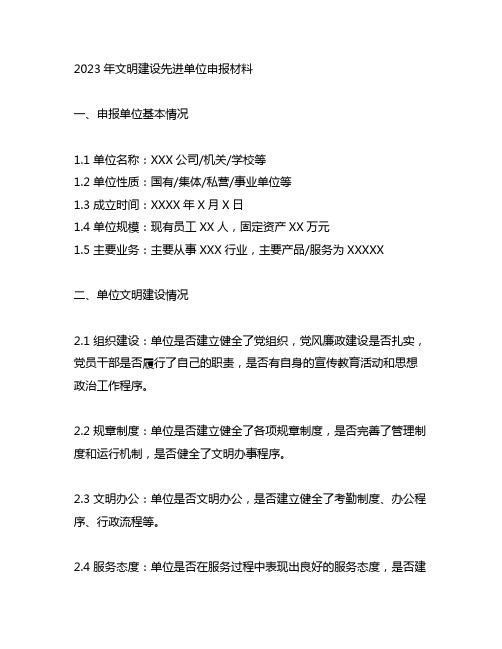 2023 年文明建设先进单位申报材料

一、申报单位基本情况

1.1 单位名称：XXX 公司/机关/学校等
1.2 单位性质：国有/集体/私营/事业单位等
1.3 成立时间：XXXX 年 X 月 X 日
1.4 单位规模：现有员工 XX 人，固定资产 XX 万元
1.5 主要业务：主要从事 XXX 行业，主要产品/服务为 XXXXX

二、单位文明建设情况

2.1 组织建设：单位是否建立健全了党组织，党风廉政建设是否扎实，党员干部是否履行了自己的职责，是否有自身的宣传教育活动和思想政治工作程序。

2.2 规章制度：单位是否建立健全了各项规章制度，是否完善了管理制度和运行机制，是否健全了文明办事程序。

2.3 文明办公：单位是否文明办公，是否建立健全了考勤制度、办公程序、行政流程等。

2.4 服务态度：单位是否在服务过程中表现出良好的服务态度，是否建